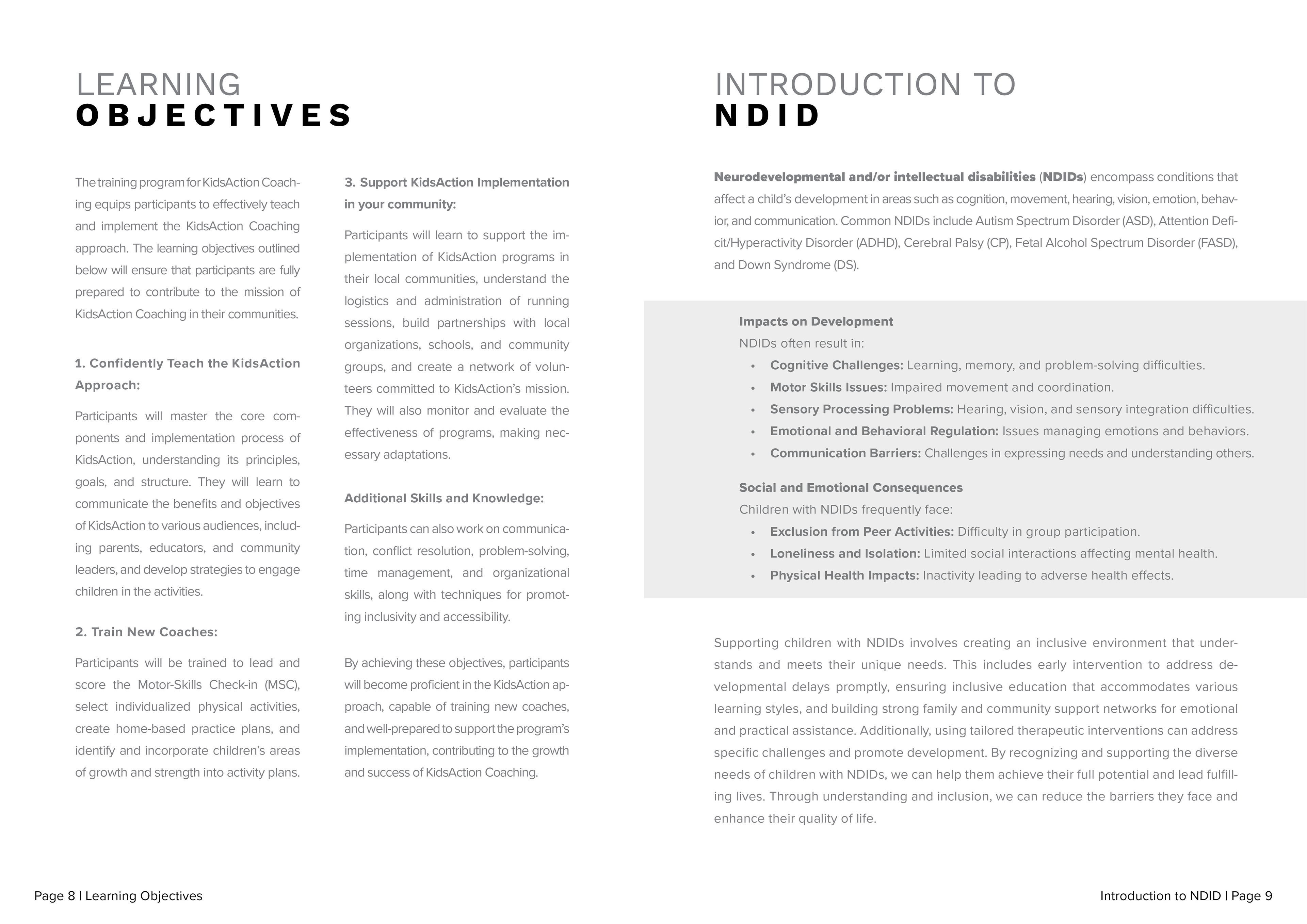 LEARNING
OBJECTIVES

The training program for KidsAction Coaching equips participants to effectively teach and implement the KidsAction Coaching approach. The learning objectives outlined below will ensure that participants are fully prepared to contribute to the mission of KidsAction Coaching in their communities.

1. Confidently Teach the KidsAction Approach:

Participants will master the core components and implementation process of KidsAction, understanding its principles, goals, and structure. They will learn to communicate the benefits and objectives of KidsAction to various audiences, including parents, educators, and community leaders, and develop strategies to engage children in the activities.

2. Train New Coaches:

Participants will be trained to lead and score the Motor-Skills Check-in (MSC), select individualized physical activities, create home-based practice plans, and identify and incorporate children's areas of growth and strength into activity plans.

3. Support KidsAction Implementation in your community:

Participants will learn to support the implementation of KidsAction programs in their local communities, understand the logistics and administration of running sessions, build partnerships with local organizations, schools, and community groups, and create a network of volunteers committed to KidsAction's mission. They will also monitor and evaluate the effectiveness of programs, making necessary adaptations.

Additional Skills and Knowledge:

Participants can also work on communication, conflict resolution, problem-solving, time management, and organizational skills, along with techniques for promoting inclusivity and accessibility.

By achieving these objectives, participants will become proficient in the KidsAction approach, capable of training new coaches, and well-prepared to support the program's implementation, contributing to the growth and success of KidsAction Coaching.

Page 8 | Learning Objectives

INTRODUCTION TO
NDID

Neurodevelopmental and/or intellectual disabilities (NDIDs) encompass conditions that affect a child's development in areas such as cognition, movement, hearing, vision, emotion, behavior, and communication. Common NDIDs include Autism Spectrum Disorder (ASD), Attention Deficit/Hyperactivity Disorder (ADHD), Cerebral Palsy (CP), Fetal Alcohol Spectrum Disorder (FASD), and Down Syndrome (DS).

Impacts on Development
NDIDs often result in:
• Cognitive Challenges: Learning, memory, and problem-solving difficulties.
• Motor Skills Issues: Impaired movement and coordination.
• Sensory Processing Problems: Hearing, vision, and sensory integration difficulties.
• Emotional and Behavioral Regulation: Issues managing emotions and behaviors.
• Communication Barriers: Challenges in expressing needs and understanding others.

Social and Emotional Consequences
Children with NDIDs frequently face:
• Exclusion from Peer Activities: Difficulty in group participation.
• Loneliness and Isolation: Limited social interactions affecting mental health.
• Physical Health Impacts: Inactivity leading to adverse health effects.

Supporting children with NDIDs involves creating an inclusive environment that understands and meets their unique needs. This includes early intervention to address developmental delays promptly, ensuring inclusive education that accommodates various learning styles, and building strong family and community support networks for emotional and practical assistance. Additionally, using tailored therapeutic interventions can address specific challenges and promote development. By recognizing and supporting the diverse needs of children with NDIDs, we can help them achieve their full potential and lead fulfilling lives. Through understanding and inclusion, we can reduce the barriers they face and enhance their quality of life.

Introduction to NDID | Page 9